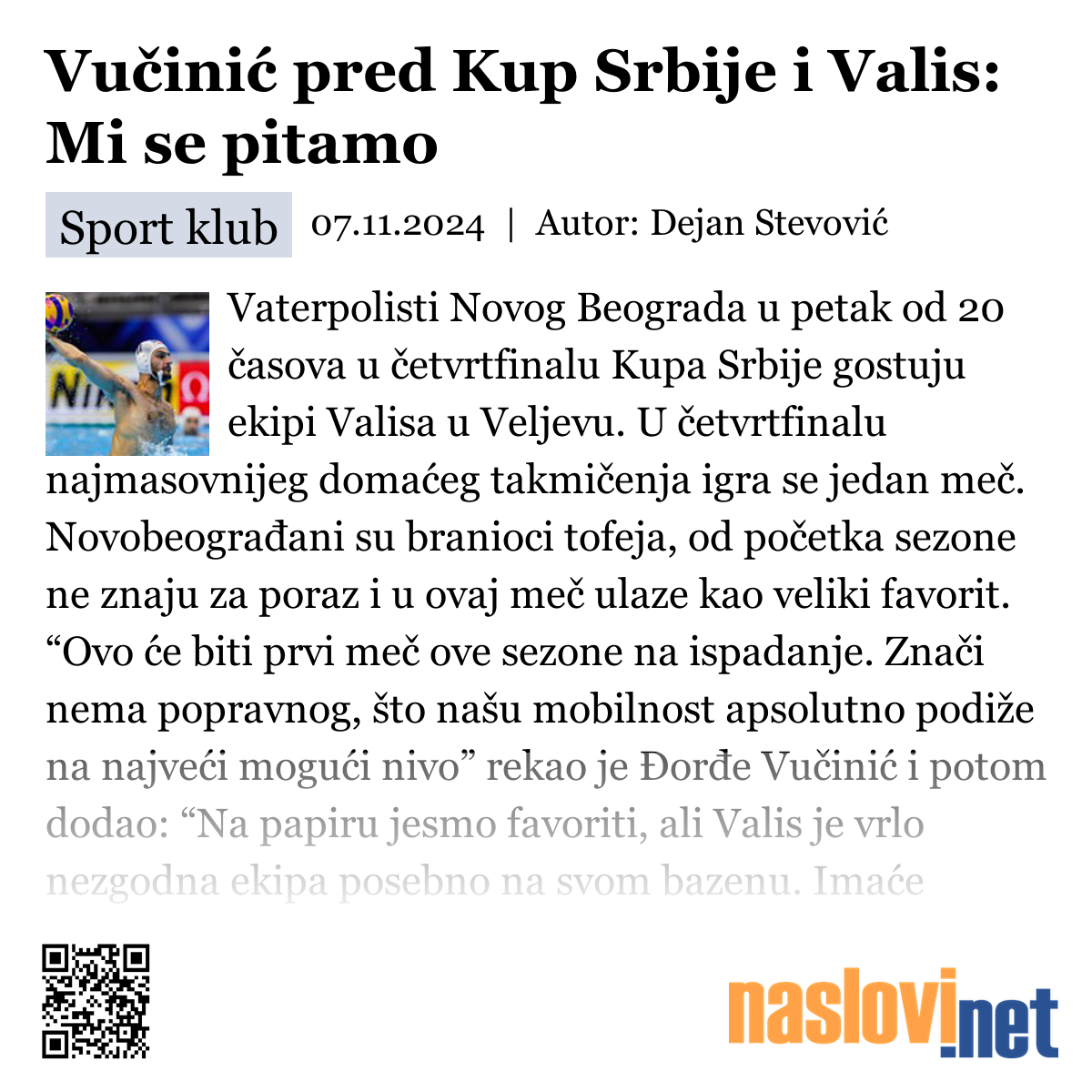 Vučinić pred Kup Srbije i Valis: Mi se pitamo

Sport klub 07.11.2024 | Autor: Dejan Stevović

Vaterpolisti Novog Beograda u petak od 20 časova u četvrtfinalu Kupa Srbije gostuju ekipi Valisa u Veljevu. U četvrtfinalu najmasovnijeg domaćeg takmičenja igra se jedan meč. Novobeograđani su branioci tofeja, od početka sezone ne znaju za poraz i u ovaj meč ulaze kao veliki favorit. “Ovo će biti prvi meč ove sezone na ispadanje. Znači nema popravnog, što našu mobilnost apsolutno podiže na najveći mogući nivo” rekao je Đorđe Vučinić i potom dodao: “Na papiru jesmo favoriti, ali Valis je vrlo nezgodna ekipa posebno na svom bazenu. Imaće

naslovi.net